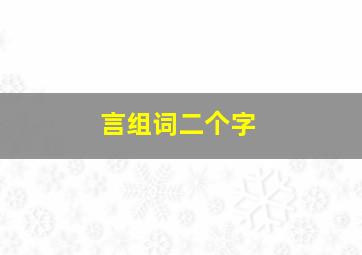 言组词二个字